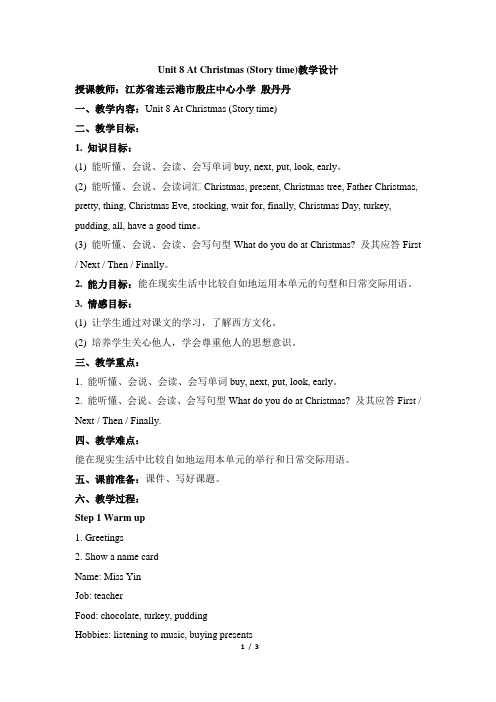 Unit 8 At Christmas (Story time)教学设计

授课教师：江苏省连云港市殷庄中心小学 殷丹丹

一、教学内容：Unit 8 At Christmas (Story time)

二、教学目标：

1. 知识目标：

(1) 能听懂、会说、会读、会写单词 buy, next, put, look, early。

(2) 能听懂、会说、会读词汇 Christmas, present, Christmas tree, Father Christmas, pretty, thing, Christmas Eve, stocking, wait for, finally, Christmas Day, turkey, pudding, all, have a good time。

(3) 能听懂、会说、会读、会写句型 What do you do at Christmas? 及其应答 First / Next / Then / Finally。

2. 能力目标：能在现实生活中比较自如地运用本单元的句型和日常交际用语。

3. 情感目标：

(1) 让学生通过对课文的学习，了解西方文化。

(2) 培养学生关心他人，学会尊重他人的思想意识。

三、教学重点：

1. 能听懂、会说、会读、会写单词 buy, next, put, look, early。

2. 能听懂、会说、会读、会写句型 What do you do at Christmas? 及其应答 First / Next / Then / Finally.

四、教学难点：

能在现实生活中比较自如地运用本单元的举行和日常交际用语。

五、课前准备：课件、写好课题。

六、教学过程：

Step 1 Warm up

1. Greetings

2. Show a name card

Name: Miss Yin

Job: teacher

Food: chocolate, turkey, pudding

Hobbies: listening to music, buying presents

1 / 3